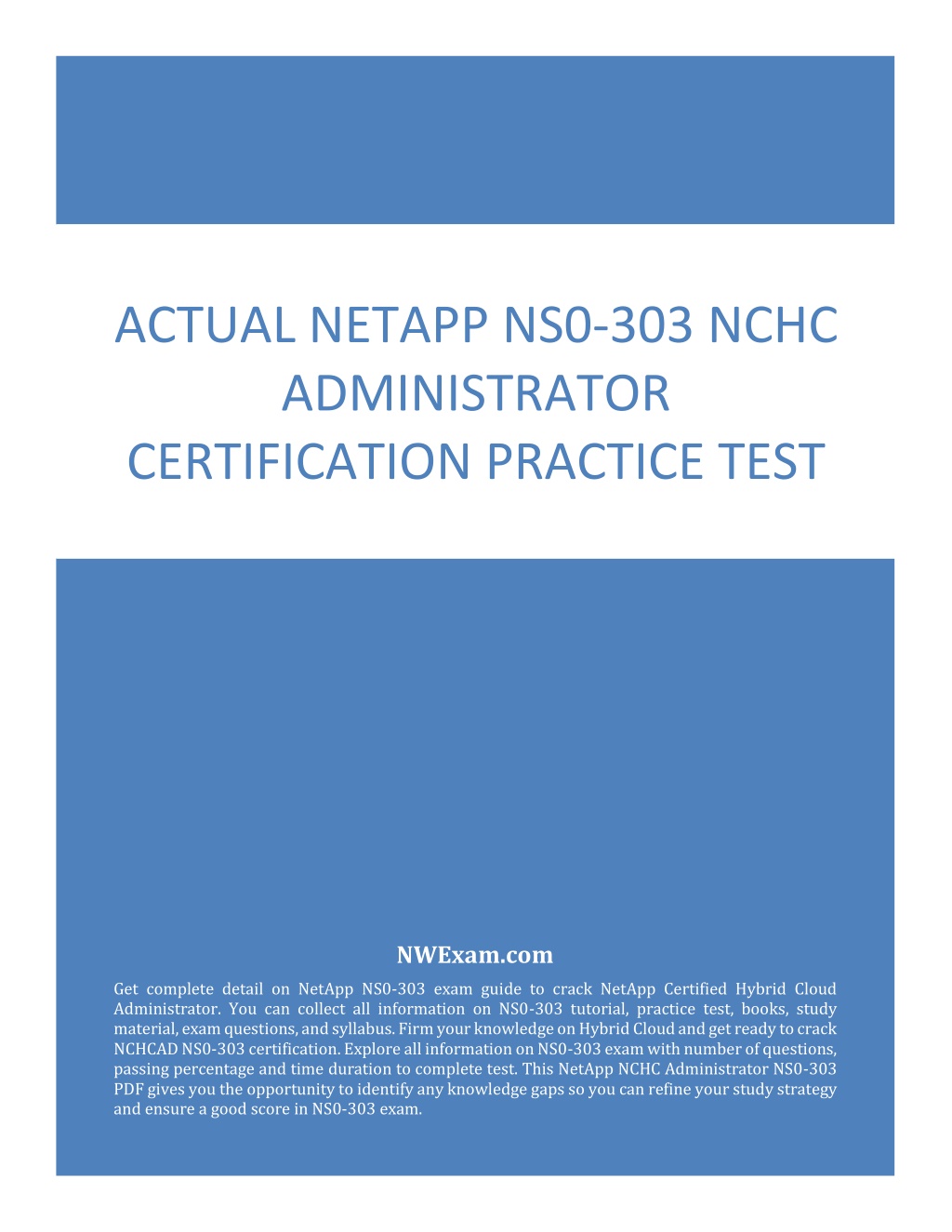 ACTUAL NETAPP NS0-303 NCHC ADMINISTRATOR CERTIFICATION PRACTICE TEST

NWExam.com

Get complete detail on NetApp NS0-303 exam guide to crack NetApp Certified Hybrid Cloud Administrator. You can collect all information on NS0-303 tutorial, practice test, books, study material, exam questions, and syllabus. Firm your knowledge on Hybrid Cloud and get ready to crack NCHCAD NS0-303 certification. Explore all information on NS0-303 exam with number of questions, passing percentage and time duration to complete test. This NetApp NCHC Administrator NS0-303 PDF gives you the opportunity to identify any knowledge gaps so you can refine your study strategy and ensure a good score in NS0-303 exam.